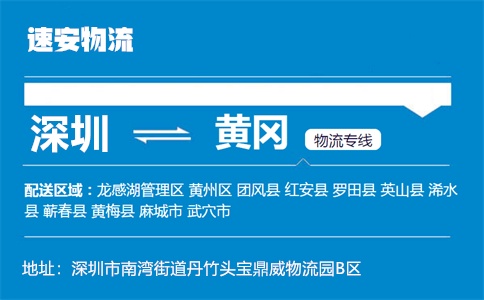 速安物流

深圳 ⇌ 黄冈

物流专线

配送区域：龙感湖管理区 黄州区 团风县 红安县 罗田县 英山县 浠水县 蕲春县 黄梅县 麻城市 武穴市

地址：深圳市南湾街道丹竹头宝鼎威物流园B区